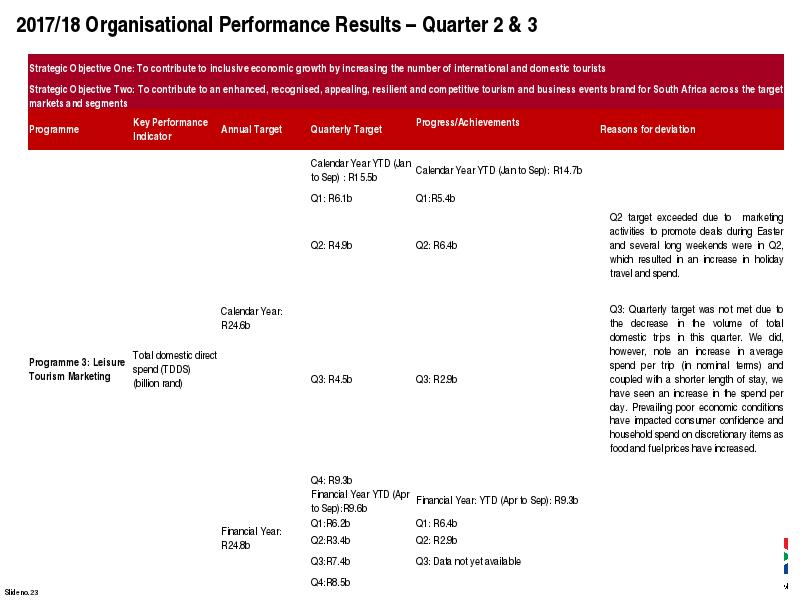 2017/18 Organisational Performance Results – Quarter 2 & 3

Strategic Objective One: To contribute to inclusive economic growth by increasing the number of international and domestic tourists

Strategic Objective Two: To contribute to an enhanced, recognised, appealing, resilient and competitive tourism and business events brand for South Africa across the target markets and segments

| Programme | Key Performance Indicator | Annual Target | Quarterly Target | Progress/Achievements | Reasons for deviation |
|---|---|---|---|---|---|
| Programme 3: Leisure Tourism Marketing | Total domestic direct spend (TDDS) (billion rand) | Calendar Year: R24.6b | Calendar Year YTD (Jan to Sep) : R1 5.5b | Calendar Year YTD (Jan to Sep): R14.7b | |
| | | | Q1: R6.1b | Q1:R5.4b | |
| | | | Q2: R4.9b | Q2: R6.4b | Q2 target exceeded due to marketing activities to promote deals during Easter and several long weekends were in Q2, which resulted in an increase in holiday travel and spend. |
| | | | Q3: R4.5b | Q3: R2.9b | Q3: Quarterly target was not met due to the decrease in the volume of total domestic trips in this quarter. We did, however, note an increase in average spend per trip (in nominal terms) and coupled with a shorter length of stay, we have seen an increase in the spend per day. Prevailing poor economic conditions have impacted consumer confidence and household spend on discretionary items as food and fuel prices have increased. |
| | | | Q4: R9.3b | | |
| | | Financial Year: R24.8b | Financial Year YTD (Apr to Sep):R9.6b | Financial Year: YTD (Apr to Sep): R9.3b | |
| | | | Q1:R6.2b | Q1: R6.4b | |
| | | | Q2:R3.4b | Q2: R2.9b | |
| | | | Q3:R7.4b | Q3: Data not yet available | |
| | | | Q4:R8.5b | | |

Slide no. 23